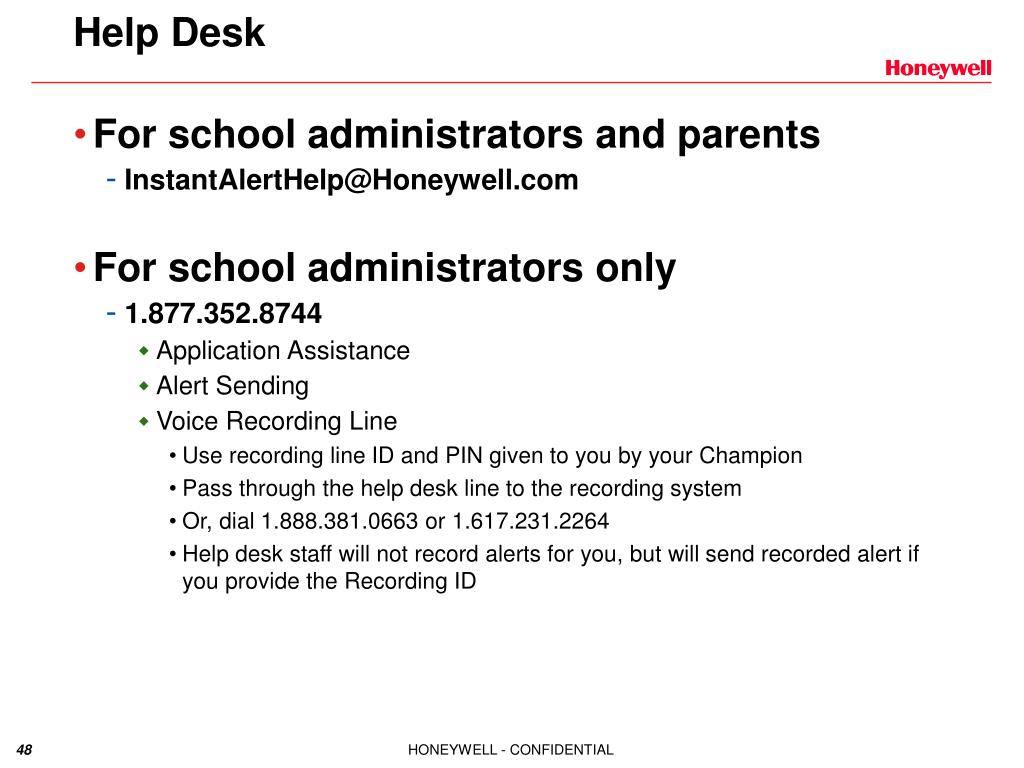 Help Desk

Honeywell

• For school administrators and parents
- InstantAlertHelp@Honeywell.com

• For school administrators only
- 1.877.352.8744
◆ Application Assistance
◆ Alert Sending
◆ Voice Recording Line
• Use recording line ID and PIN given to you by your Champion
• Pass through the help desk line to the recording system
• Or, dial 1.888.381.0663 or 1.617.231.2264
• Help desk staff will not record alerts for you, but will send recorded alert if you provide the Recording ID

48

HONEYWELL - CONFIDENTIAL